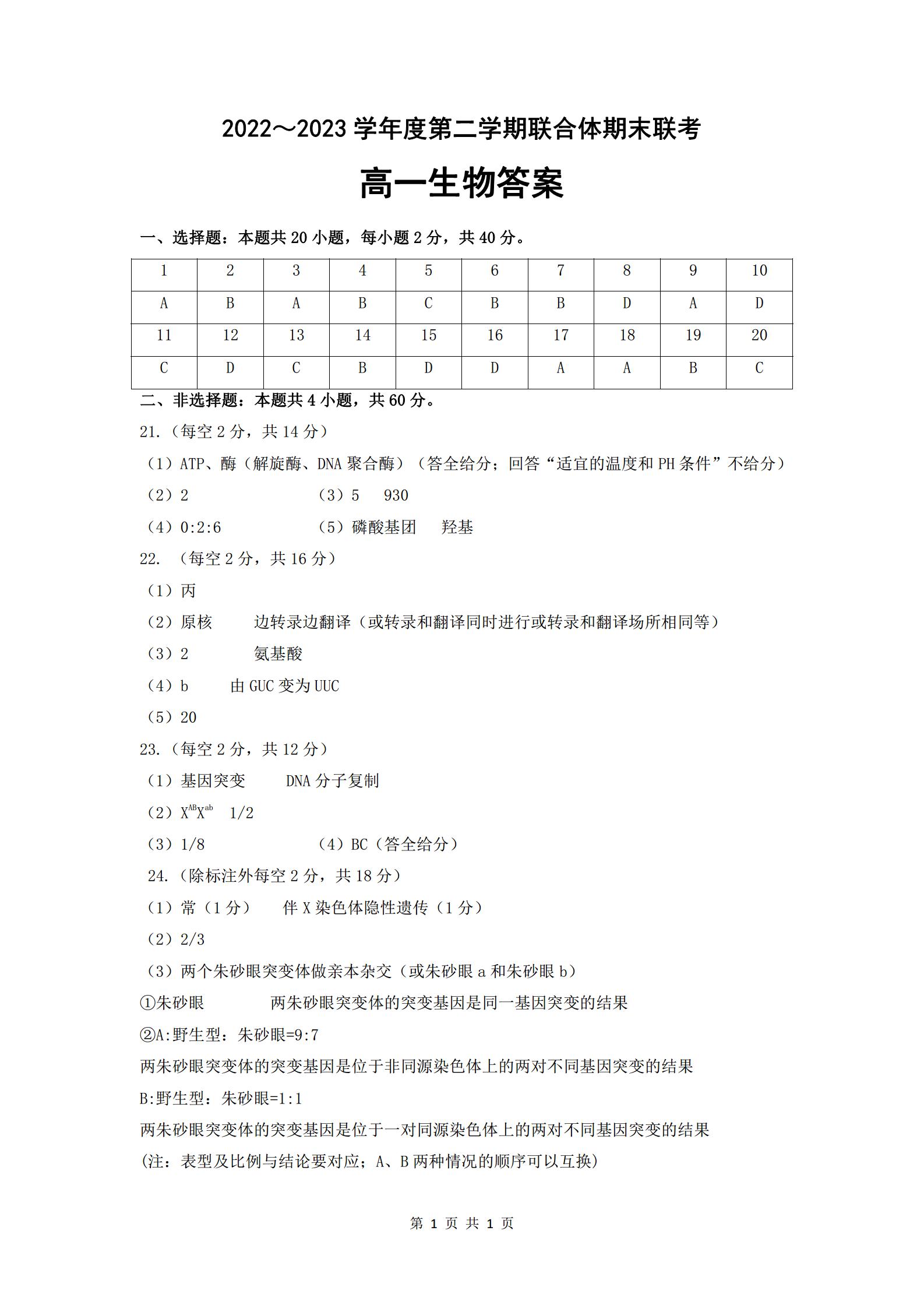 2022～2023学年度第二学期联合体期末联考

高一生物答案

一、选择题：本题共20小题，每小题2分，共40分。

| 1 | 2 | 3 | 4 | 5 | 6 | 7 | 8 | 9 | 10 |
|---|---|---|---|---|---|---|---|---|---|
| A | B | A | B | C | B | B | D | A | D |
| 11 | 12 | 13 | 14 | 15 | 16 | 17 | 18 | 19 | 20 |
| C | D | C | B | D | D | A | A | B | C |

二、非选择题：本题共4小题，共60分。

21.（每空2分，共14分）

（1）ATP、酶（解旋酶、DNA聚合酶）（答全给分；回答“适宜的温度和PH条件”不给分）

（2）2 （3）5 930

（4）0:2:6 （5）磷酸基团 羟基

22. （每空2分，共16分）

（1）丙

（2）原核 边转录边翻译（或转录和翻译同时进行或转录和翻译场所相同等）

（3）2 氨基酸

（4）b 由GUC变为UUC

（5）20

23.（每空2分，共12分）

（1）基因突变 DNA分子复制

（2）$X^{AB}X^{ab}$ 1/2

（3）1/8 （4）BC（答全给分）

24.（除标注外每空2分，共18分）

（1）常（1分） 伴X染色体隐性遗传（1分）

（2）2/3

（3）两个朱砂眼突变体做亲本杂交（或朱砂眼a和朱砂眼b）

①朱砂眼 两朱砂眼突变体的突变基因是同一基因突变的结果

②A:野生型：朱砂眼=9:7

两朱砂眼突变体的突变基因是位于非同源染色体上的两对不同基因突变的结果

B:野生型：朱砂眼=1:1

两朱砂眼突变体的突变基因是位于一对同源染色体上的两对不同基因突变的结果

(注：表型及比例与结论要对应；A、B两种情况的顺序可以互换)

第1页 共1页